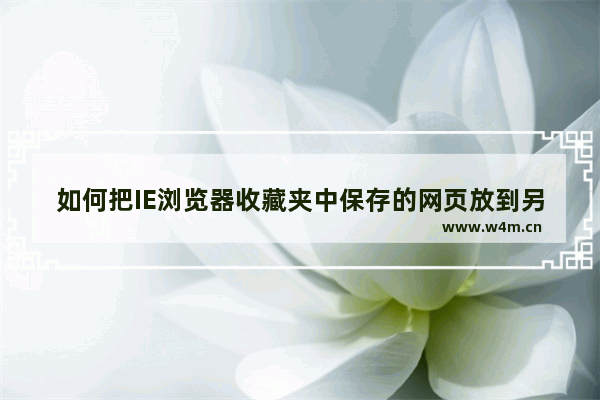 如何把IE浏览器收藏夹中保存的网页放到另

www.w4m.cn